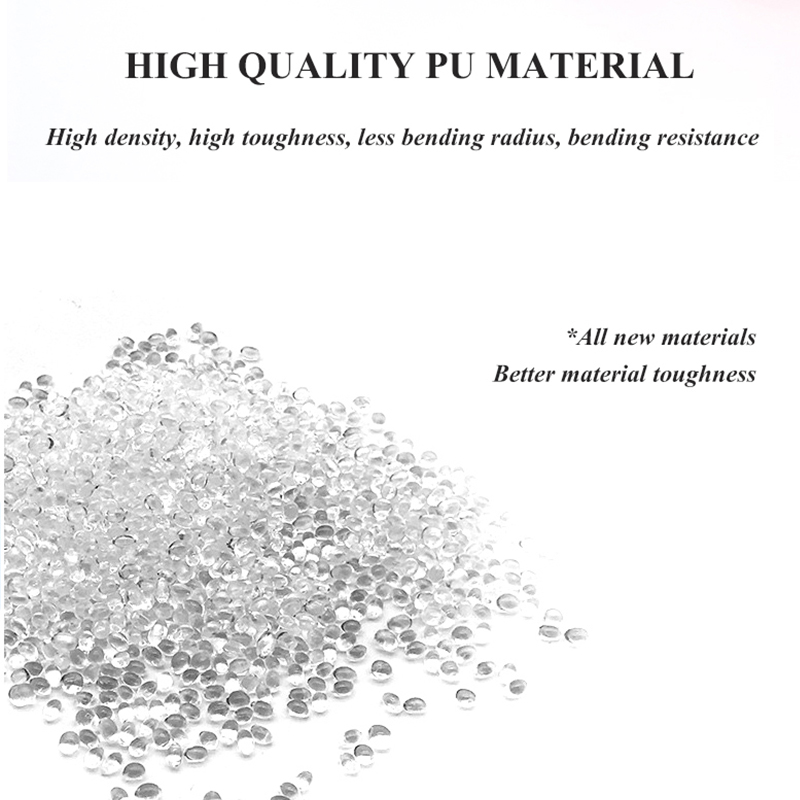 HIGH QUALITY PU MATERIAL

High density, high toughness, less bending radius, bending resistance

*All new materials
Better material toughness